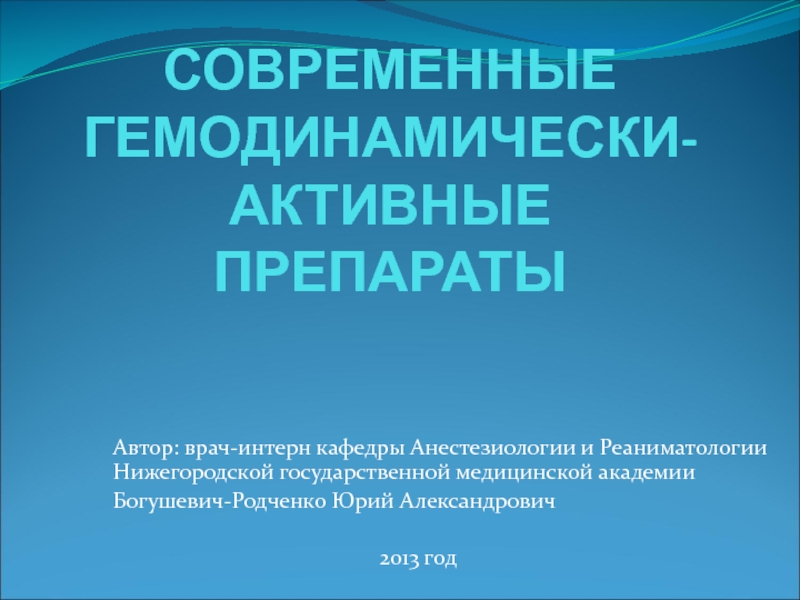 СОВРЕМЕННЫЕ ГЕМОДИНАМИЧЕСКИ-АКТИВНЫЕ ПРЕПАРАТЫ

Автор: врач-интерн кафедры Анестезиологии и Реаниматологии Нижегородской государственной медицинской академии
Богушевич-Родченко Юрий Александрович

2013 год